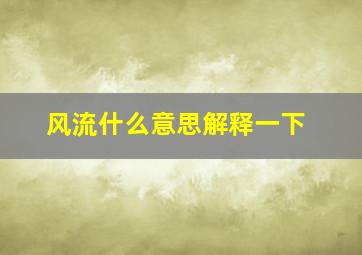 风流什么意思解释一下